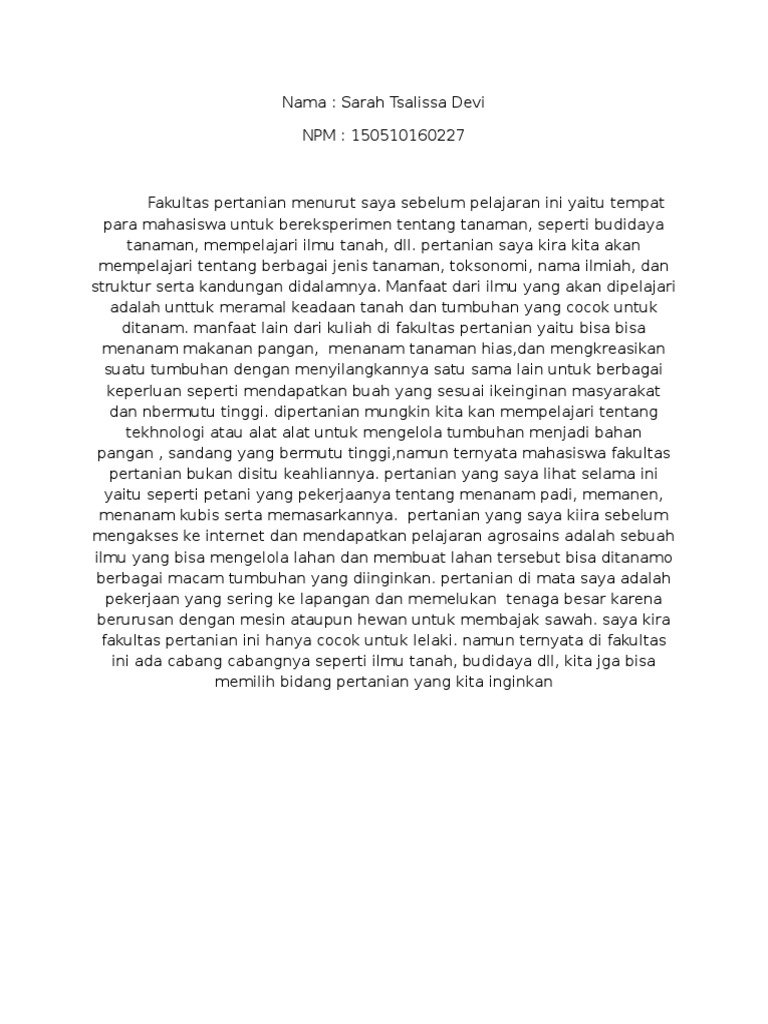 Nama : Sarah Tsalissa Devi

NPM : 150510160227

Fakultas pertanian menurut saya sebelum pelajaran ini yaitu tempat para mahasiswa untuk bereksperimen tentang tanaman, seperti budidaya tanaman, mempelajari ilmu tanah, dll. pertanian saya kira kita akan mempelajari tentang berbagai jenis tanaman, toksonomi, nama ilmiah, dan struktur serta kandungan didalamnya. Manfaat dari ilmu yang akan dipelajari adalah unttuk meramal keadaan tanah dan tumbuhan yang cocok untuk ditanam. manfaat lain dari kuliah di fakultas pertanian yaitu bisa bisa menanam makanan pangan, menanam tanaman hias,dan mengkreasikan suatu tumbuhan dengan menyilangkannya satu sama lain untuk berbagai keperluan seperti mendapatkan buah yang sesuai ikeinginan masyarakat dan nbermutu tinggi. dipertanian mungkin kita kan mempelajari tentang tekhnologi atau alat alat untuk mengelola tumbuhan menjadi bahan pangan , sandang yang bermutu tinggi,namun ternyata mahasiswa fakultas pertanian bukan disitu keahliannya. pertanian yang saya lihat selama ini yaitu seperti petani yang pekerjaanya tentang menanam padi, memanen, menanam kubis serta memasarkannya. pertanian yang saya kiira sebelum mengakses ke internet dan mendapatkan pelajaran agrosains adalah sebuah ilmu yang bisa mengelola lahan dan membuat lahan tersebut bisa ditanamo berbagai macam tumbuhan yang diinginkan. pertanian di mata saya adalah pekerjaan yang sering ke lapangan dan memelukan tenaga besar karena berurusan dengan mesin ataupun hewan untuk membajak sawah. saya kira fakultas pertanian ini hanya cocok untuk lelaki. namun ternyata di fakultas ini ada cabang cabangnya seperti ilmu tanah, budidaya dll, kita jga bisa memilih bidang pertanian yang kita inginkan